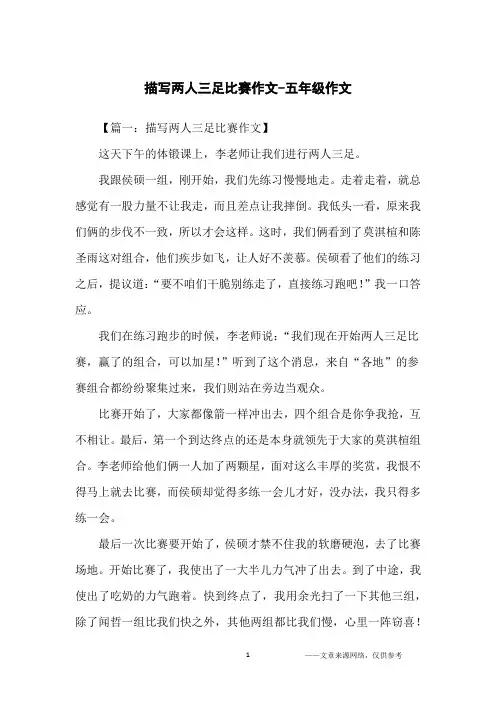 描写两人三足比赛作文-五年级作文

【篇一：描写两人三足比赛作文】

这天下午的体锻课上，李老师让我们进行两人三足。

我跟侯硕一组，刚开始，我们先练习慢慢地走。走着走着，就总感觉有一股力量不让我走，而且差点让我摔倒。我低头一看，原来我们俩的步伐不一致，所以才会这样。这时，我们俩看到了莫淇楦和陈圣雨这对组合，他们疾步如飞，让人好不羡慕。侯硕看了他们的练习之后，提议道：“要不咱们干脆别练走了，直接练习跑吧！”我一口答应。

我们在练习跑步的时候，李老师说：“我们现在开始两人三足比赛，赢了的组合，可以加星！”听到了这个消息，来自“各地”的参赛组合都纷纷聚集过来，我们则站在旁边当观众。

比赛开始了，大家都像箭一样冲出去，四个组合是你争我抢，互不相让。最后，第一个到达终点的还是本身就领先于大家的莫淇楦组合。李老师给他们俩一人加了两颗星，面对这么丰厚的奖赏，我恨不得马上就去比赛，而侯硕却觉得多练一会儿才好，没办法，我只得多练一会。

最后一次比赛要开始了，侯硕才禁不住我的软磨硬泡，去了比赛场地。开始比赛了，我使出了一大半儿力气冲了出去。到了中途，我使出了吃奶的力气跑着。快到终点了，我用余光扫了一下其他三组，除了闻哲一组比我们快之外，其他两组都比我们慢，心里一阵窃喜！

1

——文章来源网络，仅供参考